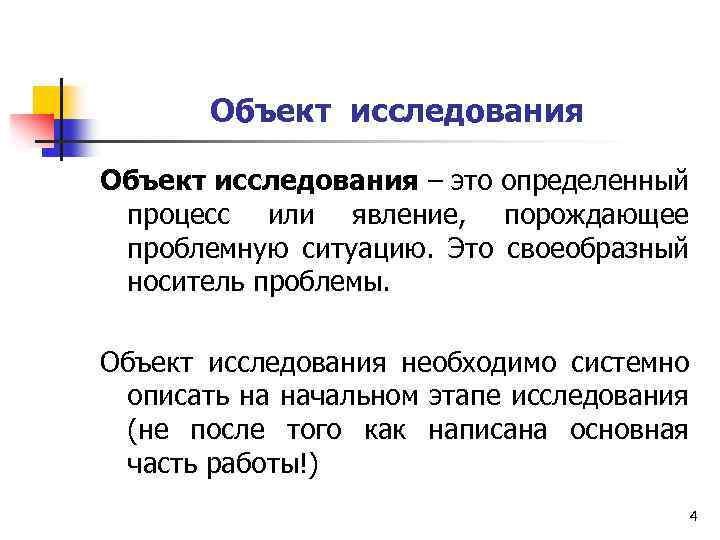 Объект исследования

Объект исследования – это определенный процесс или явление, порождающее проблемную ситуацию. Это своеобразный носитель проблемы.

Объект исследования необходимо системно описать на начальном этапе исследования (не после того как написана основная часть работы!)

4